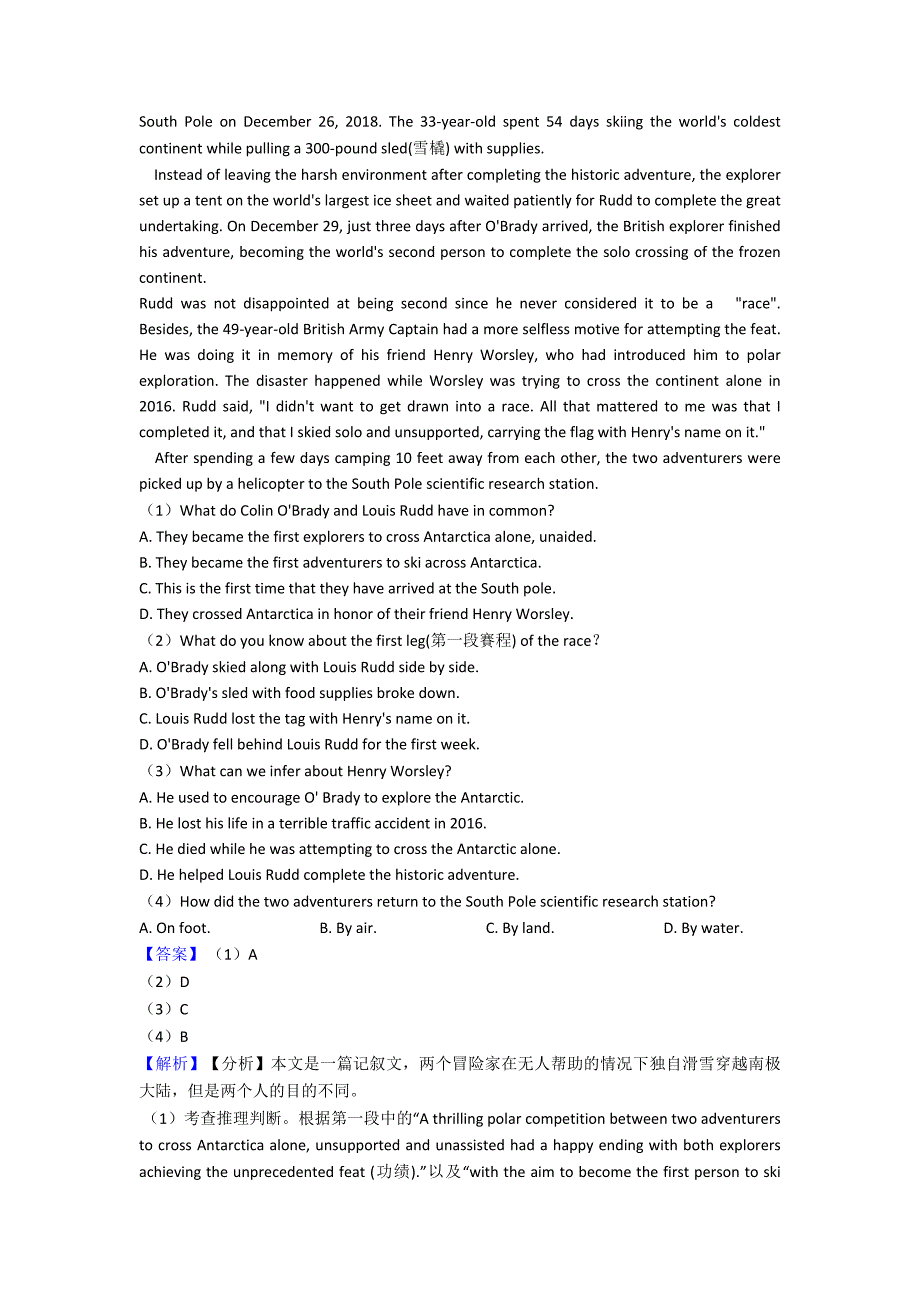 South Pole on December 26, 2018. The 33-year-old spent 54 days skiing the world's coldest continent while pulling a 300-pound sled(雪橇) with supplies.

Instead of leaving the harsh environment after completing the historic adventure, the explorer set up a tent on the world's largest ice sheet and waited patiently for Rudd to complete the great undertaking. On December 29, just three days after O'Brady arrived, the British explorer finished his adventure, becoming the world's second person to complete the solo crossing of the frozen continent.

Rudd was not disappointed at being second since he never considered it to be a "race". Besides, the 49-year-old British Army Captain had a more selfless motive for attempting the feat. He was doing it in memory of his friend Henry Worsley, who had introduced him to polar exploration. The disaster happened while Worsley was trying to cross the continent alone in 2016. Rudd said, "I didn't want to get drawn into a race. All that mattered to me was that I completed it, and that I skied solo and unsupported, carrying the flag with Henry's name on it."

After spending a few days camping 10 feet away from each other, the two adventurers were picked up by a helicopter to the South Pole scientific research station.

（1）What do Colin O'Brady and Louis Rudd have in common?
A. They became the first explorers to cross Antarctica alone, unaided.
B. They became the first adventurers to ski across Antarctica.
C. This is the first time that they have arrived at the South pole.
D. They crossed Antarctica in honor of their friend Henry Worsley.
（2）What do you know about the first leg(第一段赛程) of the race？
A. O'Brady skied along with Louis Rudd side by side.
B. O'Brady's sled with food supplies broke down.
C. Louis Rudd lost the tag with Henry's name on it.
D. O'Brady fell behind Louis Rudd for the first week.
（3）What can we infer about Henry Worsley?
A. He used to encourage O' Brady to explore the Antarctic.
B. He lost his life in a terrible traffic accident in 2016.
C. He died while he was attempting to cross the Antarctic alone.
D. He helped Louis Rudd complete the historic adventure.
（4）How did the two adventurers return to the South Pole scientific research station?
A. On foot. B. By air. C. By land. D. By water.
【答案】（1）A
（2）D
（3）C
（4）B
【解析】【分析】本文是一篇记叙文，两个冒险家在无人帮助的情况下独自滑雪穿越南极大陆，但是两个人的目的不同。
（1）考查推理判断。根据第一段中的“A thrilling polar competition between two adventurers to cross Antarctica alone, unsupported and unassisted had a happy ending with both explorers achieving the unprecedented feat (功绩).”以及“with the aim to become the first person to ski